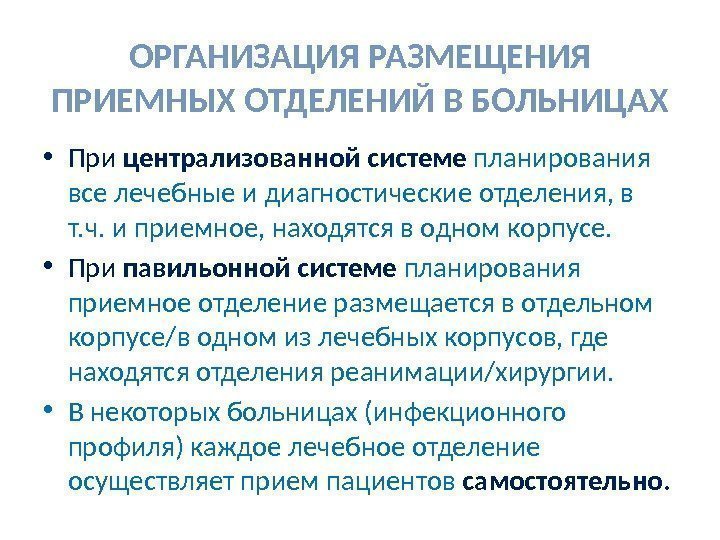 ОРГАНИЗАЦИЯ РАЗМЕЩЕНИЯ ПРИЕМНЫХ ОТДЕЛЕНИЙ В БОЛЬНИЦАХ

• При централизованной системе планирования все лечебные и диагностические отделения, в т.ч. и приемное, находятся в одном корпусе.

• При павильонной системе планирования приемное отделение размещается в отдельном корпусе/в одном из лечебных корпусов, где находятся отделения реанимации/хирургии.

• В некоторых больницах (инфекционного профиля) каждое лечебное отделение осуществляет прием пациентов самостоятельно.